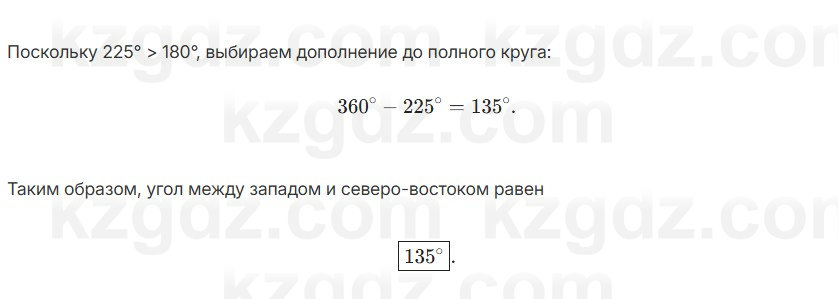 kzgdz.com kzgdz.com

Поскольку 225° > 180°, выбираем дополнение до полного круга:

$360^\circ - 225^\circ = 135^\circ.$

kzgdz.com

Таким образом, угол между западом и северо-востоком равен

kzgdz.com kzgdz.com

$\boxed{135^\circ}.$

kzgdz.com